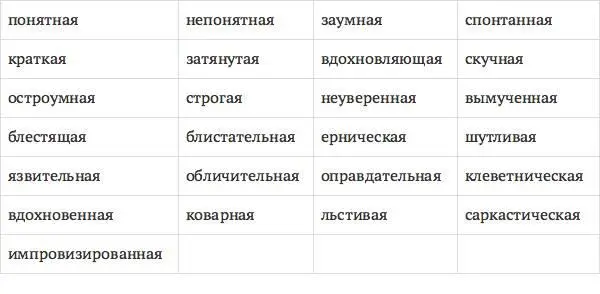 | понятная | непонятная | заумная | спонтанная |
|---|---|---|---|
| краткая | затянутая | вдохновляющая | скучная |
| остроумная | строгая | неуверенная | вымученная |
| блестящая | блистательная | ерническая | шутливая |
| язвительная | обличительная | оправдательная | клеветническая |
| вдохновенная | коварная | льстивая | саркастическая |
| импровизированная | | | |